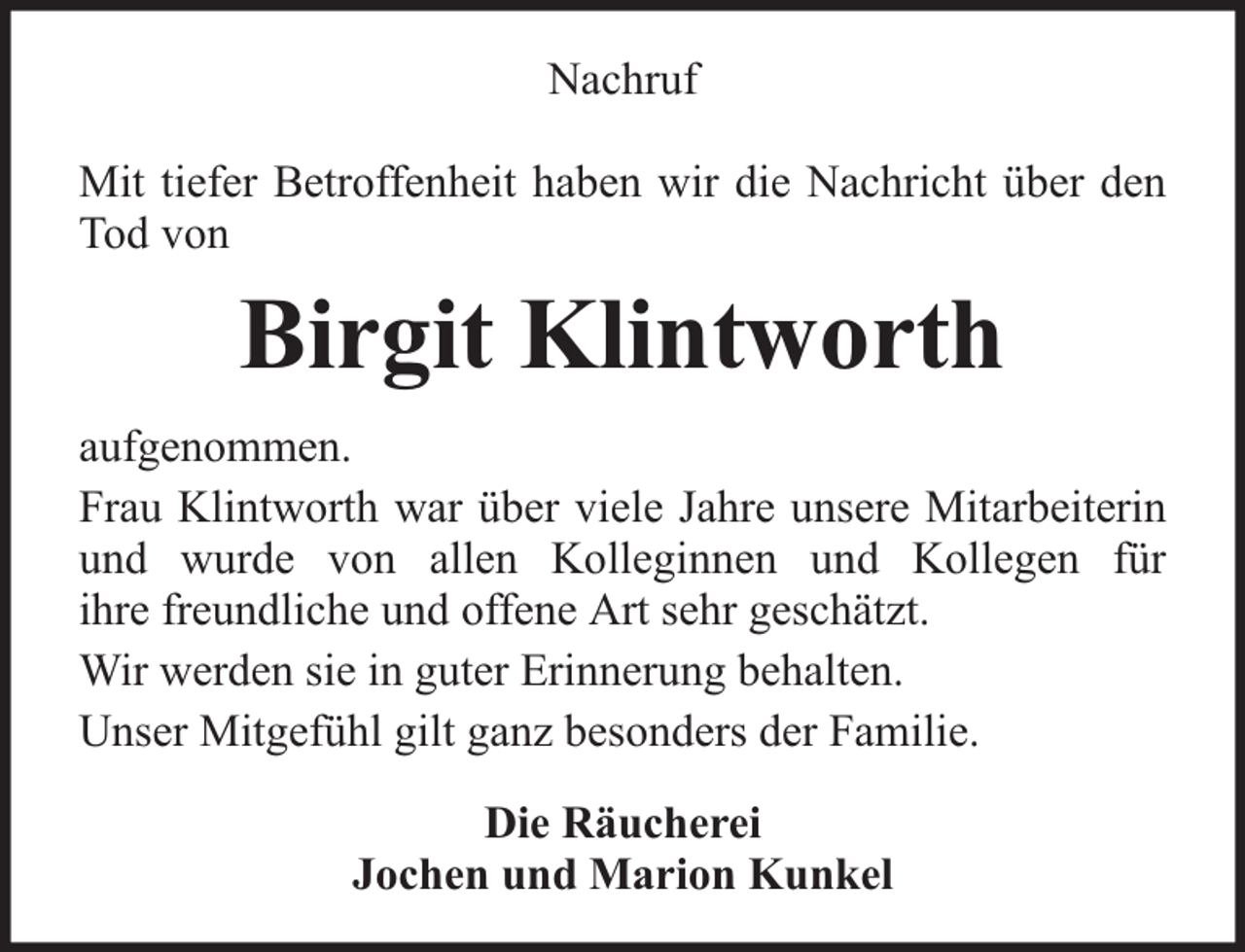 Nachruf

Mit tiefer Betroffenheit haben wir die Nachricht über den Tod von

Birgit Klintworth

aufgenommen.

Frau Klintworth war über viele Jahre unsere Mitarbeiterin und wurde von allen Kolleginnen und Kollegen für ihre freundliche und offene Art sehr geschätzt.

Wir werden sie in guter Erinnerung behalten.

Unser Mitgefühl gilt ganz besonders der Familie.

Die Räucherei
Jochen und Marion Kunkel